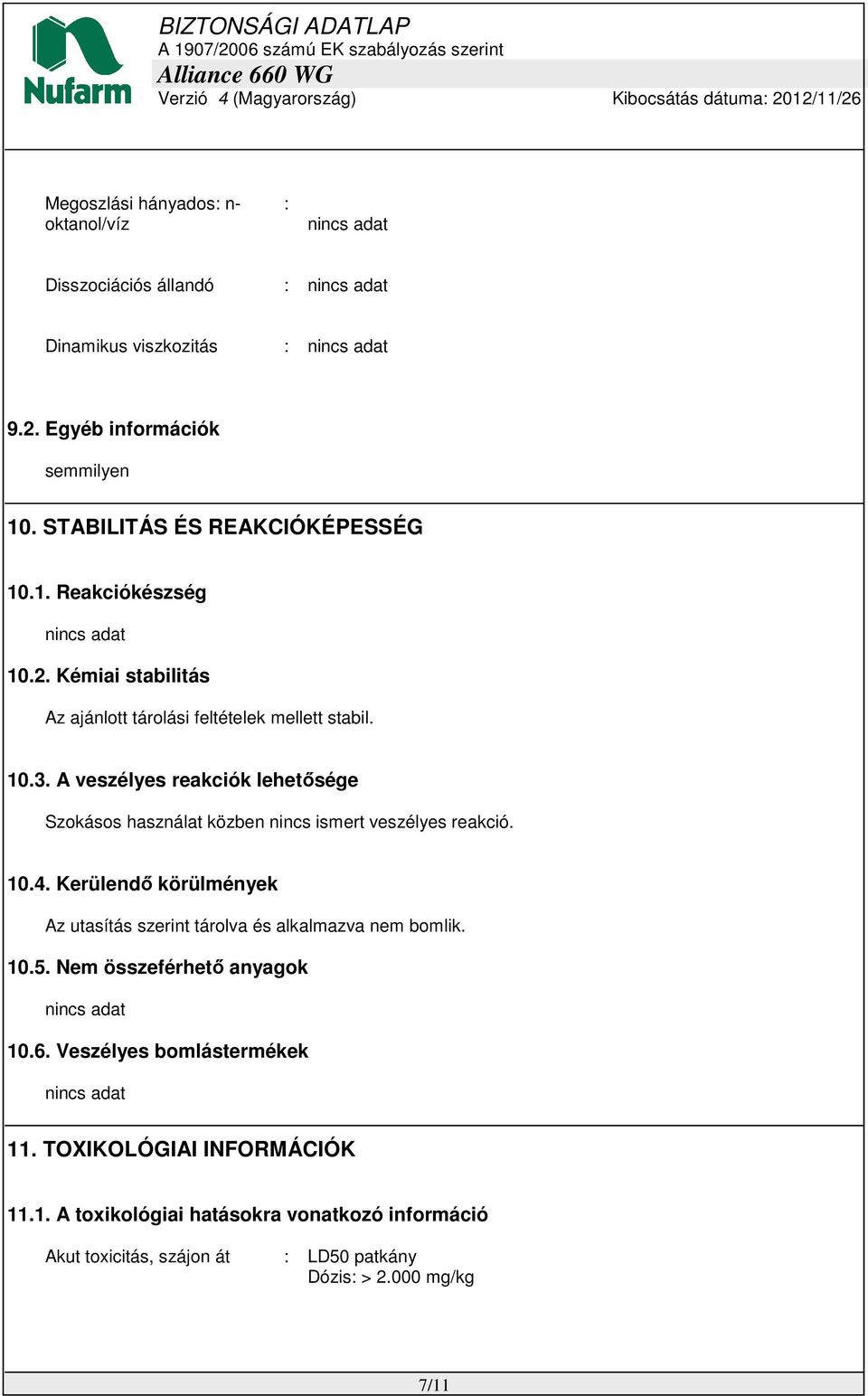 Nufarm

BIZTONSÁGI ADATLAP
A 1907/2006 számú EK szabályozás szerint
Alliance 660 WG
Verzió 4 (Magyarország) Kibocsátás dátuma: 2012/11/26

Megoszlási hányados: n-oktanol/víz : nincs adat

Disszociációs állandó : nincs adat

Dinamikus viszkozitás : nincs adat

9.2. Egyéb információk

semmilyen

10. STABILITÁS ÉS REAKCIÓKÉPESSÉG

10.1. Reakciókészség

nincs adat

10.2. Kémiai stabilitás

Az ajánlott tárolási feltételek mellett stabil.

10.3. A veszélyes reakciók lehetősége

Szokásos használat közben nincs ismert veszélyes reakció.

10.4. Kerülendő körülmények

Az utasítás szerint tárolva és alkalmazva nem bomlik.

10.5. Nem összeférhető anyagok

nincs adat

10.6. Veszélyes bomlástermékek

nincs adat

11. TOXIKOLÓGIAI INFORMÁCIÓK

11.1. A toxikológiai hatásokra vonatkozó információ

Akut toxicitás, szájon át : LD50 patkány
Dózis: > 2.000 mg/kg

7/11